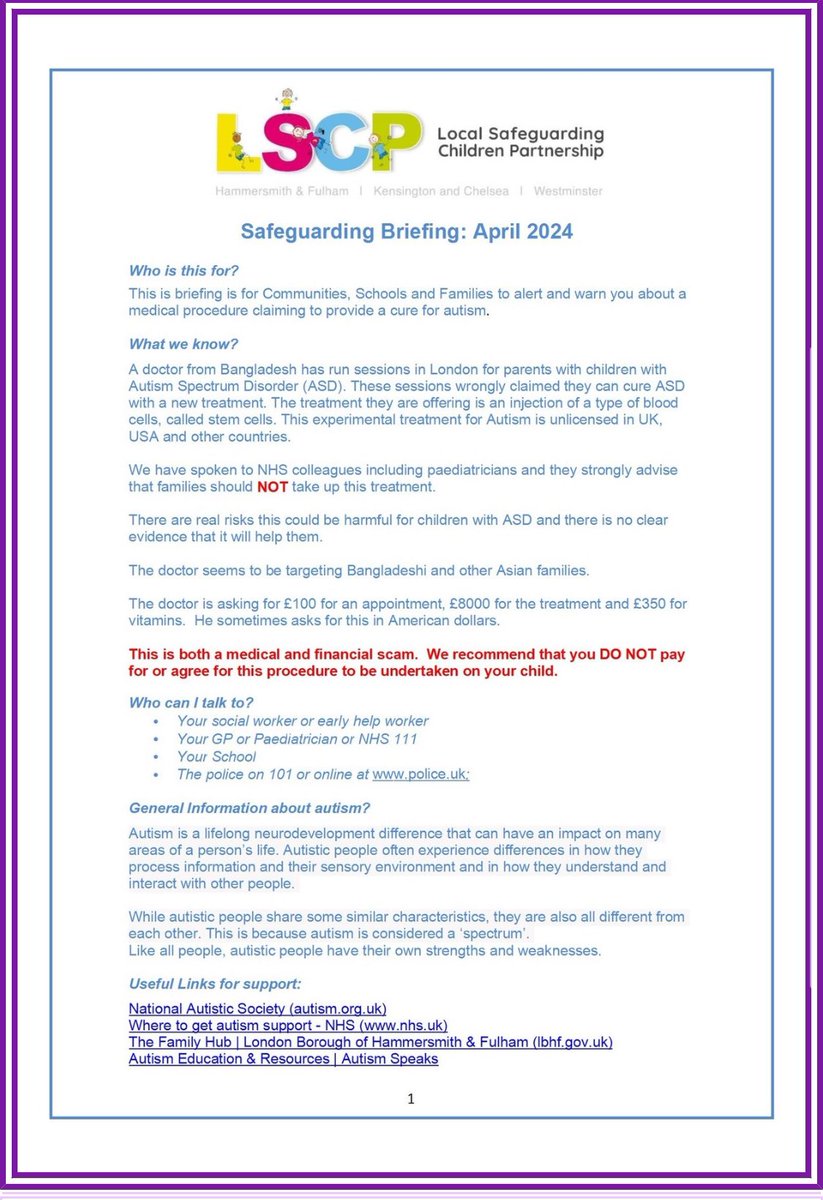 LSCP Local Safeguarding Children Partnership

Hammersmith & Fulham | Kensington and Chelsea | Westminster

Safeguarding Briefing: April 2024

Who is this for?

This is briefing is for Communities, Schools and Families to alert and warn you about a medical procedure claiming to provide a cure for autism.

What we know?

A doctor from Bangladesh has run sessions in London for parents with children with Autism Spectrum Disorder (ASD). These sessions wrongly claimed they can cure ASD with a new treatment. The treatment they are offering is an injection of a type of blood cells, called stem cells. This experimental treatment for Autism is unlicensed in UK, USA and other countries.

We have spoken to NHS colleagues including paediatricians and they strongly advise that families should NOT take up this treatment.

There are real risks this could be harmful for children with ASD and there is no clear evidence that it will help them.

The doctor seems to be targeting Bangladeshi and other Asian families.

The doctor is asking for £100 for an appointment, £8000 for the treatment and £350 for vitamins. He sometimes asks for this in American dollars.

This is both a medical and financial scam. We recommend that you DO NOT pay for or agree for this procedure to be undertaken on your child.

Who can I talk to?

• Your social worker or early help worker
• Your GP or Paediatrician or NHS 111
• Your School
• The police on 101 or online at www.police.uk;

General Information about autism?

Autism is a lifelong neurodevelopment difference that can have an impact on many areas of a person's life. Autistic people often experience differences in how they process information and their sensory environment and in how they understand and interact with other people.

While autistic people share some similar characteristics, they are also all different from each other. This is because autism is considered a 'spectrum'.
Like all people, autistic people have their own strengths and weaknesses.

Useful Links for support:

National Autistic Society (autism.org.uk)
Where to get autism support - NHS (www.nhs.uk)
The Family Hub | London Borough of Hammersmith & Fulham (lbhf.gov.uk)
Autism Education & Resources | Autism Speaks

1